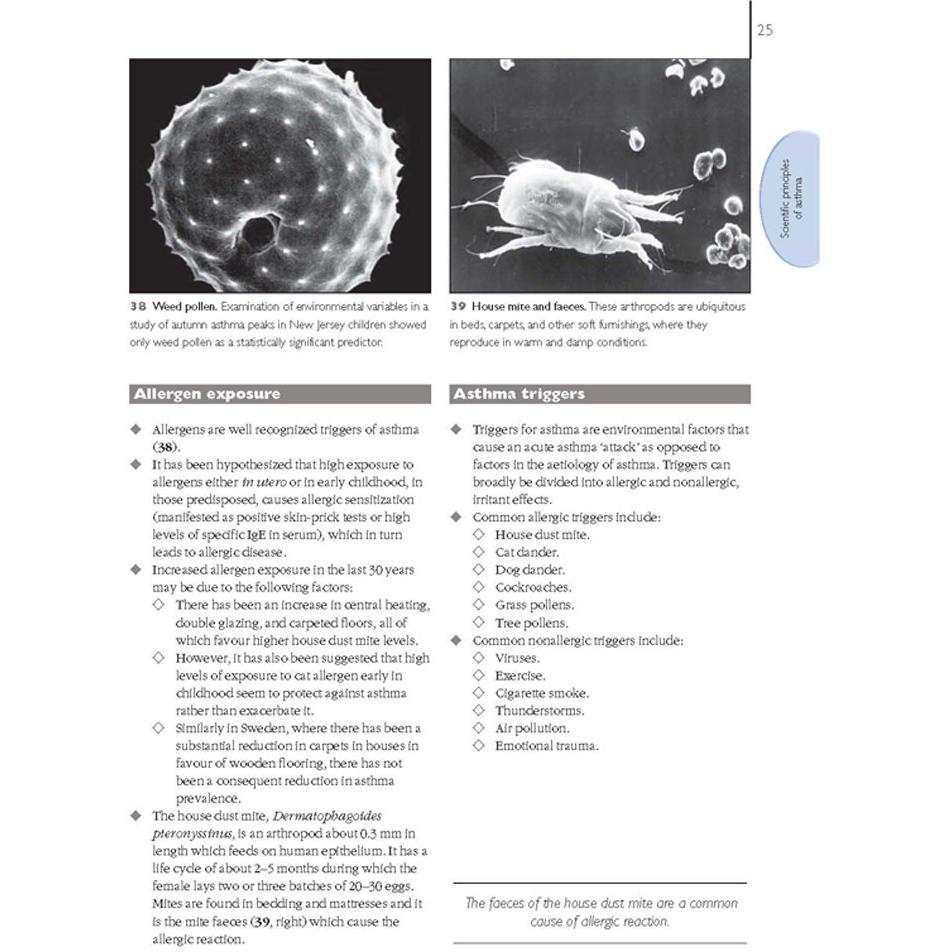 25

Scientific principles of asthma

38 Weed pollen. Examination of environmental variables in a study of autumn asthma peaks in New Jersey children showed only weed pollen as a statistically significant predictor.

39 House mite and faeces. These arthropods are ubiquitous in beds, carpets, and other soft furnishings, where they reproduce in warm and damp conditions.

Allergen exposure

◆ Allergens are well recognized triggers of asthma (38).
◆ It has been hypothesized that high exposure to allergens either in utero or in early childhood, in those predisposed, causes allergic sensitization (manifested as positive skin-prick tests or high levels of specific IgE in serum), which in turn leads to allergic disease.
◆ Increased allergen exposure in the last 30 years may be due to the following factors:
◇ There has been an increase in central heating, double glazing, and carpeted floors, all of which favour higher house dust mite levels.
◇ However, it has also been suggested that high levels of exposure to cat allergen early in childhood seem to protect against asthma rather than exacerbate it.
◇ Similarly in Sweden, where there has been a substantial reduction in carpets in houses in favour of wooden flooring, there has not been a consequent reduction in asthma prevalence.
◆ The house dust mite, Dermatophagoides pteronyssinus, is an arthropod about 0.3 mm in length which feeds on human epithelium. It has a life cycle of about 2–5 months during which the female lays two or three batches of 20–30 eggs. Mites are found in bedding and mattresses and it is the mite faeces (39, right) which cause the allergic reaction.

Asthma triggers

◆ Triggers for asthma are environmental factors that cause an acute asthma 'attack' as opposed to factors in the aetiology of asthma. Triggers can broadly be divided into allergic and nonallergic, irritant effects.
◆ Common allergic triggers include:
◇ House dust mite.
◇ Cat dander.
◇ Dog dander.
◇ Cockroaches.
◇ Grass pollens.
◇ Tree pollens.
◆ Common nonallergic triggers include:
◇ Viruses.
◇ Exercise.
◇ Cigarette smoke.
◇ Thunderstorms.
◇ Air pollution.
◇ Emotional trauma.

The faeces of the house dust mite are a common cause of allergic reaction.